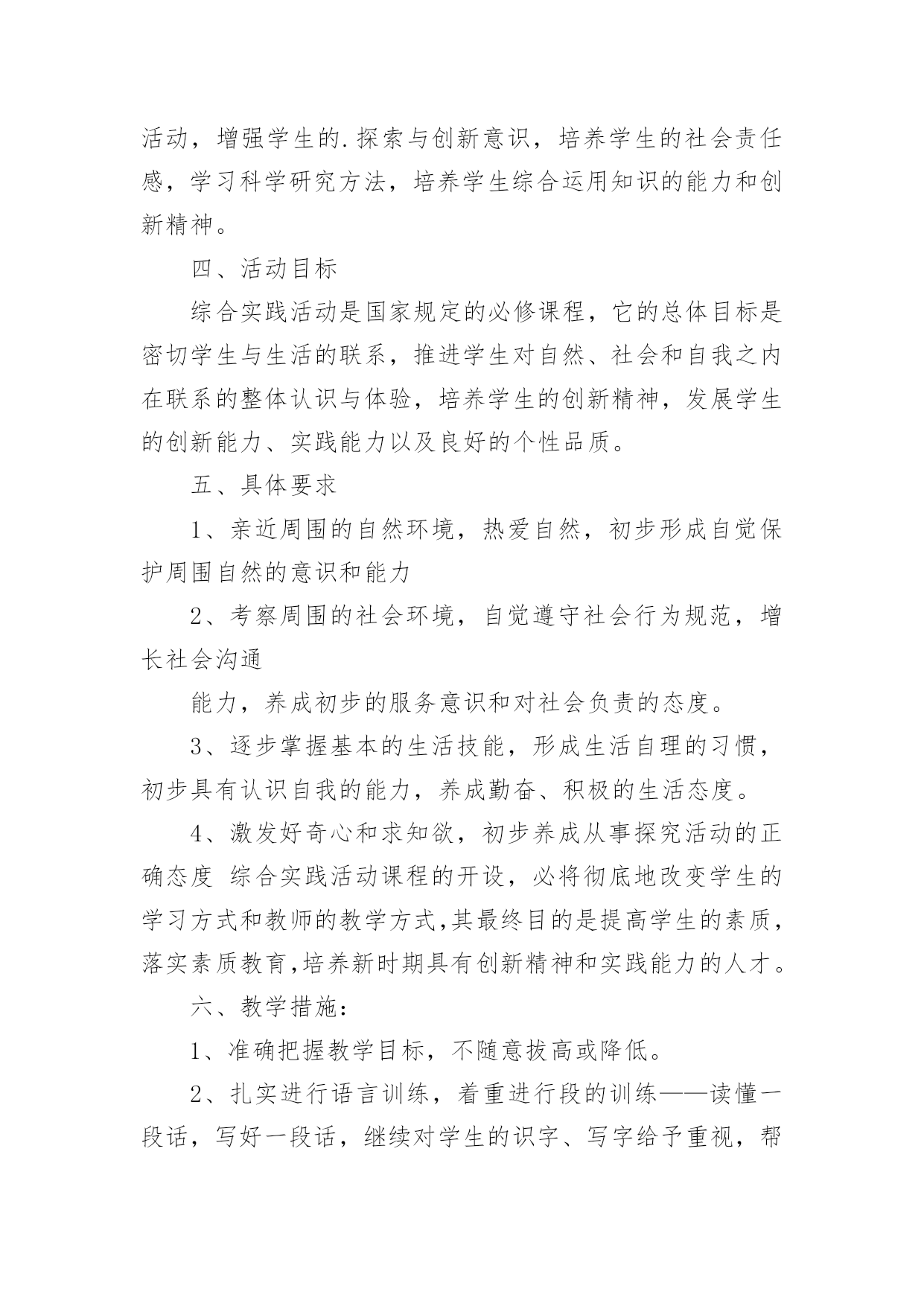 活动，增强学生的.探索与创新意识，培养学生的社会责任感，学习科学研究方法，培养学生综合运用知识的能力和创新精神。

四、活动目标

综合实践活动是国家规定的必修课程，它的总体目标是密切学生与生活的联系，推进学生对自然、社会和自我之内在联系的整体认识与体验，培养学生的创新精神，发展学生的创新能力、实践能力以及良好的个性品质。

五、具体要求

1、亲近周围的自然环境，热爱自然，初步形成自觉保护周围自然的意识和能力

2、考察周围的社会环境，自觉遵守社会行为规范，增长社会沟通

能力，养成初步的服务意识和对社会负责的态度。

3、逐步掌握基本的生活技能，形成生活自理的习惯，初步具有认识自我的能力，养成勤奋、积极的生活态度。

4、激发好奇心和求知欲，初步养成从事探究活动的正确态度 综合实践活动课程的开设，必将彻底地改变学生的学习方式和教师的教学方式,其最终目的是提高学生的素质,落实素质教育,培养新时期具有创新精神和实践能力的人才。

六、教学措施：

1、准确把握教学目标，不随意拔高或降低。

2、扎实进行语言训练，着重进行段的训练——读懂一段话，写好一段话，继续对学生的识字、写字给予重视，帮